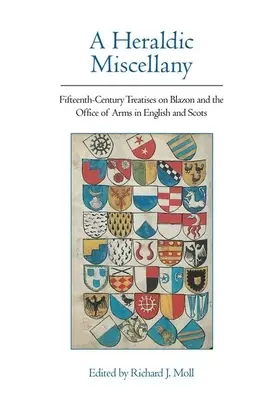 A Heraldic Miscellany

Fifteenth-Century Treatises on Blazon and the Office of Arms in English and Scots

Edited by Richard J. Moll